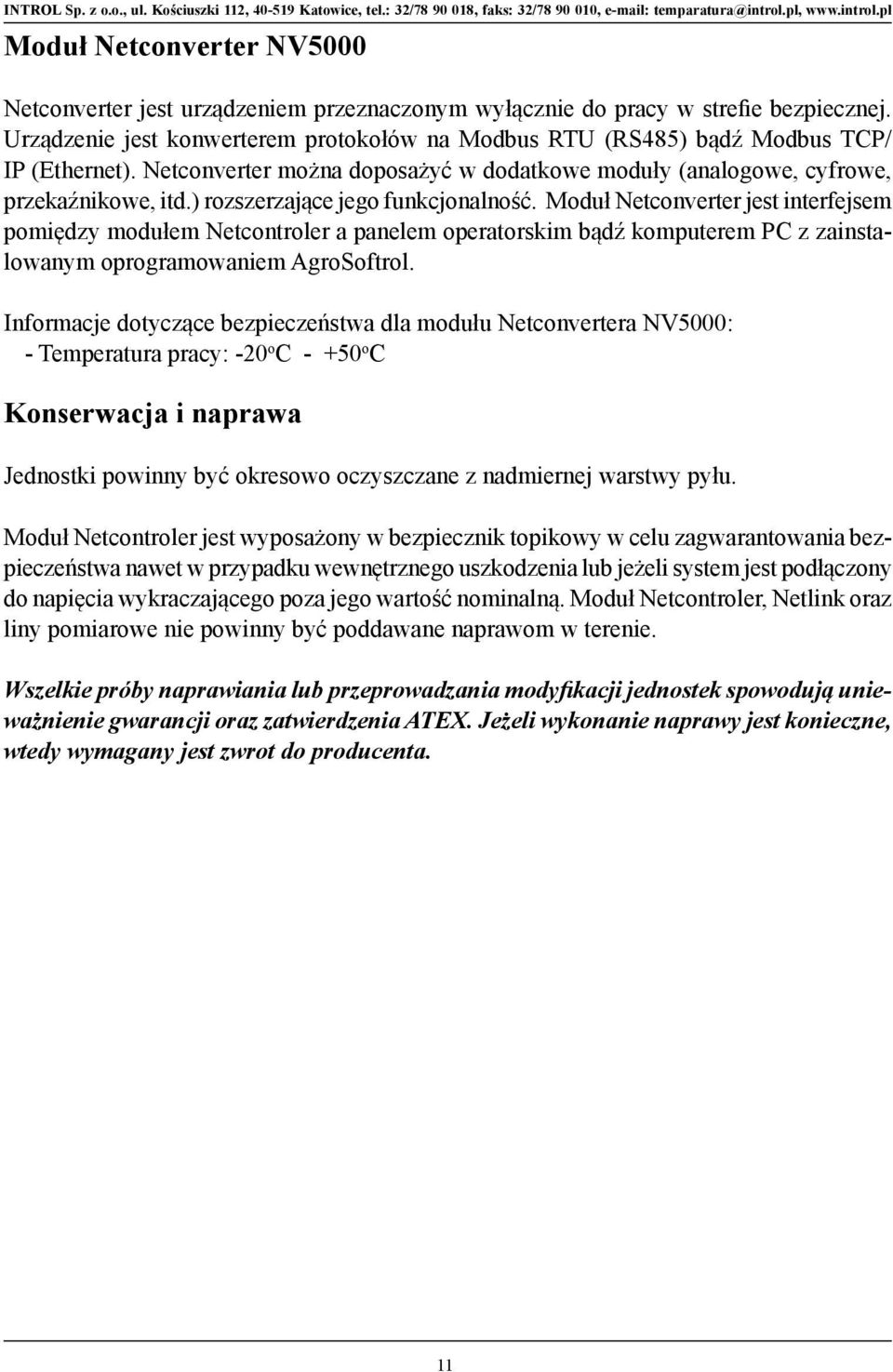 INTROL Sp. z o.o., ul. Kościuszki 112, 40-519 Katowice, tel.: 32/78 90 018, faks: 32/78 90 010, e-mail: temparatura@introl.pl, www.introl.pl

Moduł Netconverter NV5000

Netconverter jest urządzeniem przeznaczonym wyłącznie do pracy w strefie bezpiecznej. Urządzenie jest konwerterem protokołów na Modbus RTU (RS485) bądź Modbus TCP/IP (Ethernet). Netconverter można doposażyć w dodatkowe moduły (analogowe, cyfrowe, przekaźnikowe, itd.) rozszerzające jego funkcjonalność. Moduł Netconverter jest interfejsem pomiędzy modułem Netcontroler a panelem operatorskim bądź komputerem PC z zainstalowanym oprogramowaniem AgroSoftrol.

Informacje dotyczące bezpieczeństwa dla modułu Netconvertera NV5000:
- Temperatura pracy: -20$^o$C - +50$^o$C

Konserwacja i naprawa

Jednostki powinny być okresowo oczyszczane z nadmiernej warstwy pyłu.

Moduł Netcontroler jest wyposażony w bezpiecznik topikowy w celu zagwarantowania bezpieczeństwa nawet w przypadku wewnętrznego uszkodzenia lub jeżeli system jest podłączony do napięcia wykraczającego poza jego wartość nominalną. Moduł Netcontroler, Netlink oraz liny pomiarowe nie powinny być poddawane naprawom w terenie.

Wszelkie próby naprawiania lub przeprowadzania modyfikacji jednostek spowodują unieważnienie gwarancji oraz zatwierdzenia ATEX. Jeżeli wykonanie naprawy jest konieczne, wtedy wymagany jest zwrot do producenta.

11